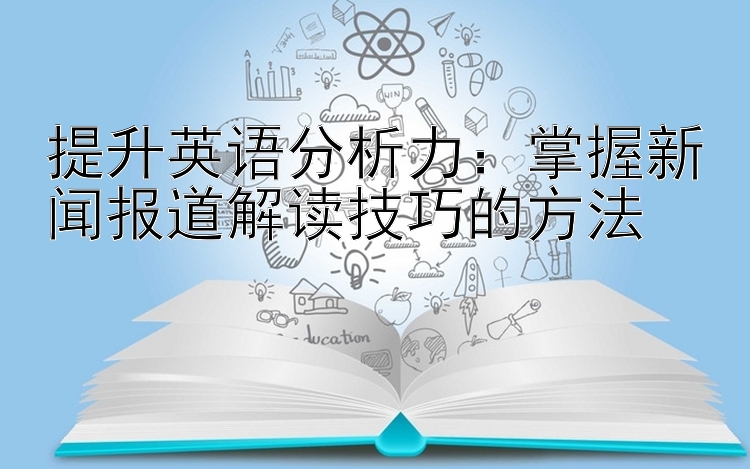 提升英语分析力：掌握新闻报道解读技巧的方法

WIN

ducation